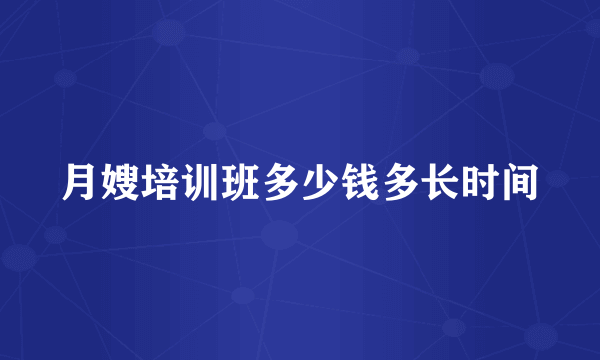 月嫂培训班多少钱多长时间